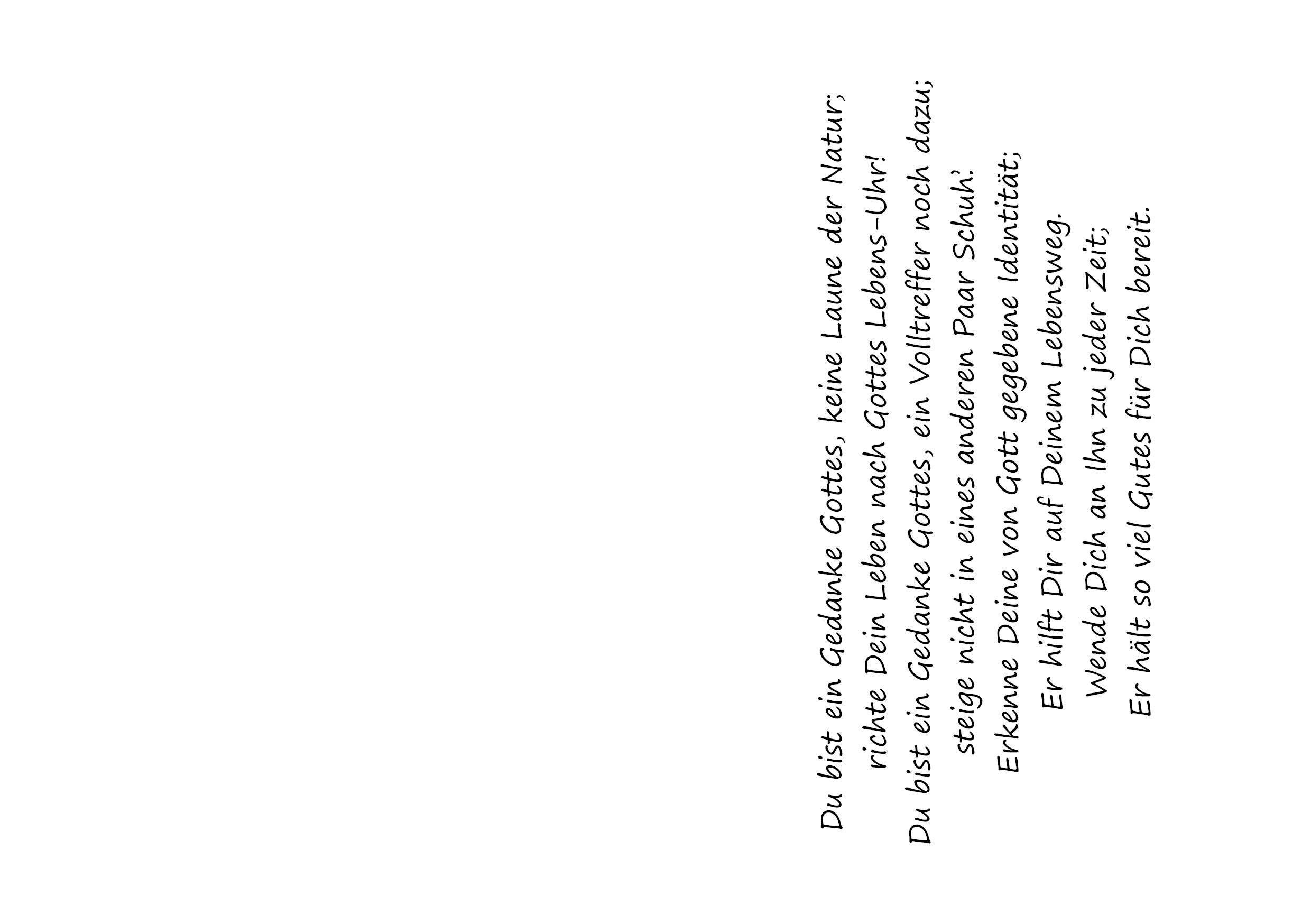 Du bist ein Gedanke Gottes, keine Laune der Natur;
richte Dein Leben nach Gottes Lebens-Uhr!
Du bist ein Gedanke Gottes, ein Volltreffer noch dazu;
steige nicht in eines anderen Paar Schuh'!
Erkenne Deine von Gott gegebene Identität;
Er hilft Dir auf Deinem Lebensweg.
Wende Dich an Ihn zu jeder Zeit;
Er hält so viel Gutes für Dich bereit.